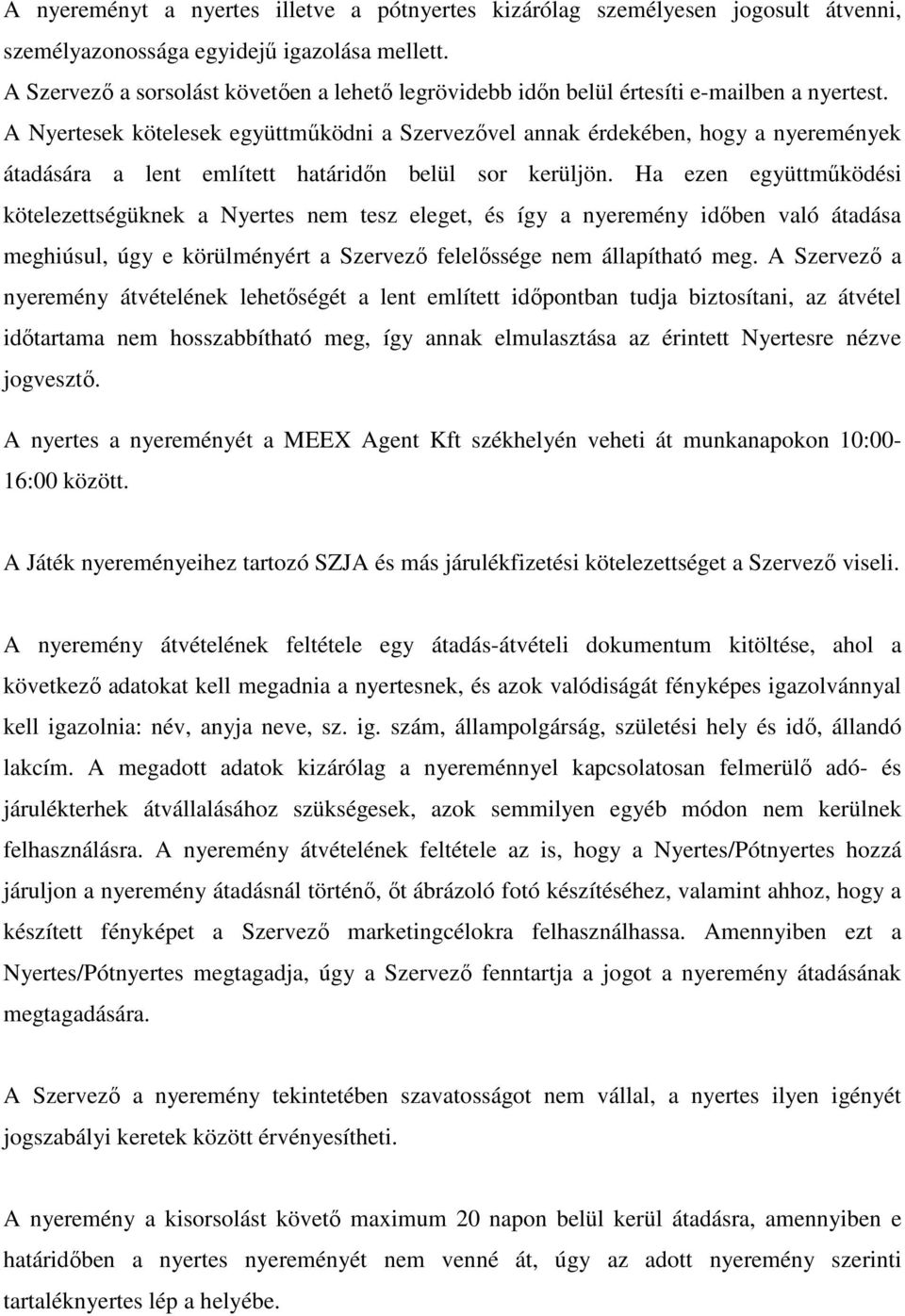 A nyereményt a nyertes illetve a pótnyertes kizárólag személyesen jogosult átvenni, személyazonossága egyidejű igazolása mellett.
A Szervező a sorsolást követően a lehető legrövidebb időn belül értesíti e-mailben a nyertest.
A Nyertesek kötelesek együttműködni a Szervezővel annak érdekében, hogy a nyeremények átadására a lent említett határidőn belül sor kerüljön. Ha ezen együttműködési kötelezettségüknek a Nyertes nem tesz eleget, és így a nyeremény időben való átadása meghiúsul, úgy e körülményért a Szervező felelőssége nem állapítható meg. A Szervező a nyeremény átvételének lehetőségét a lent említett időpontban tudja biztosítani, az átvétel időtartama nem hosszabbítható meg, így annak elmulasztása az érintett Nyertesre nézve jogvesztő.

A nyertes a nyereményét a MEEX Agent Kft székhelyén veheti át munkanapokon 10:00-16:00 között.

A Játék nyereményeihez tartozó SZJA és más járulékfizetési kötelezettséget a Szervező viseli.

A nyeremény átvételének feltétele egy átadás-átvételi dokumentum kitöltése, ahol a következő adatokat kell megadnia a nyertesnek, és azok valódiságát fényképes igazolvánnyal kell igazolnia: név, anyja neve, sz. ig. szám, állampolgárság, születési hely és idő, állandó lakcím. A megadott adatok kizárólag a nyereménnyel kapcsolatosan felmerülő adó- és járulékterhek átvállalásához szükségesek, azok semmilyen egyéb módon nem kerülnek felhasználásra. A nyeremény átvételének feltétele az is, hogy a Nyertes/Pótnyertes hozzá járuljon a nyeremény átadásnál történő, őt ábrázoló fotó készítéséhez, valamint ahhoz, hogy a készített fényképet a Szervező marketingcélokra felhasználhassa. Amennyiben ezt a Nyertes/Pótnyertes megtagadja, úgy a Szervező fenntartja a jogot a nyeremény átadásának megtagadására.

A Szervező a nyeremény tekintetében szavatosságot nem vállal, a nyertes ilyen igényét jogszabályi keretek között érvényesítheti.

A nyeremény a kisorsolást követő maximum 20 napon belül kerül átadásra, amennyiben e határidőben a nyertes nyereményét nem venné át, úgy az adott nyeremény szerinti tartaléknyertes lép a helyébe.